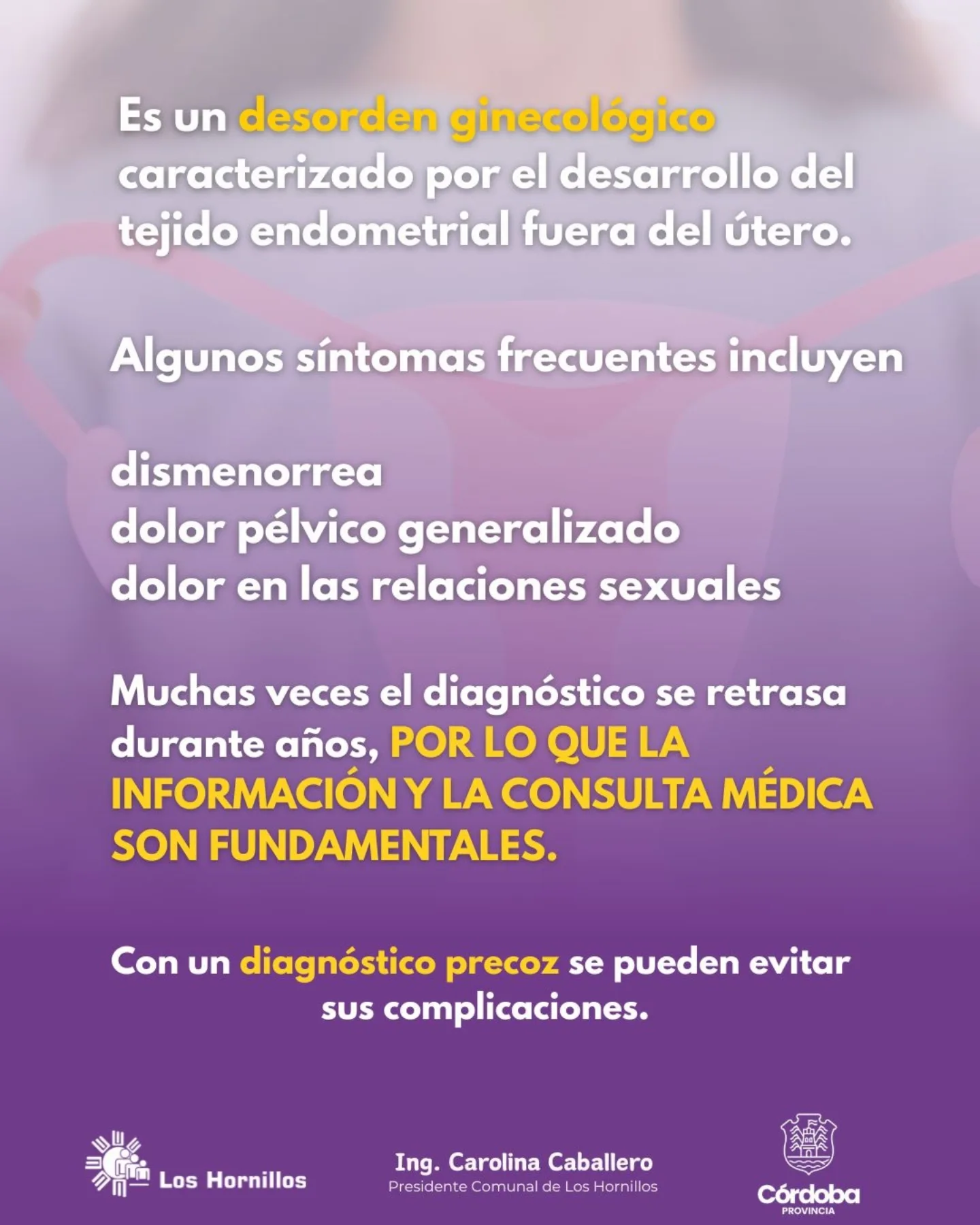 Es un desorden ginecológico caracterizado por el desarrollo del tejido endometrial fuera del útero.

Algunos síntomas frecuentes incluyen

dismenorrea
dolor pélvico generalizado
dolor en las relaciones sexuales

Muchas veces el diagnóstico se retrasa durante años, POR LO QUE LA INFORMACIÓN Y LA CONSULTA MÉDICA SON FUNDAMENTALES.

Con un diagnóstico precoz se pueden evitar sus complicaciones.

Los Hornillos

Ing. Carolina Caballero
Presidente Comunal de Los Hornillos

Córdoba
PROVINCIA